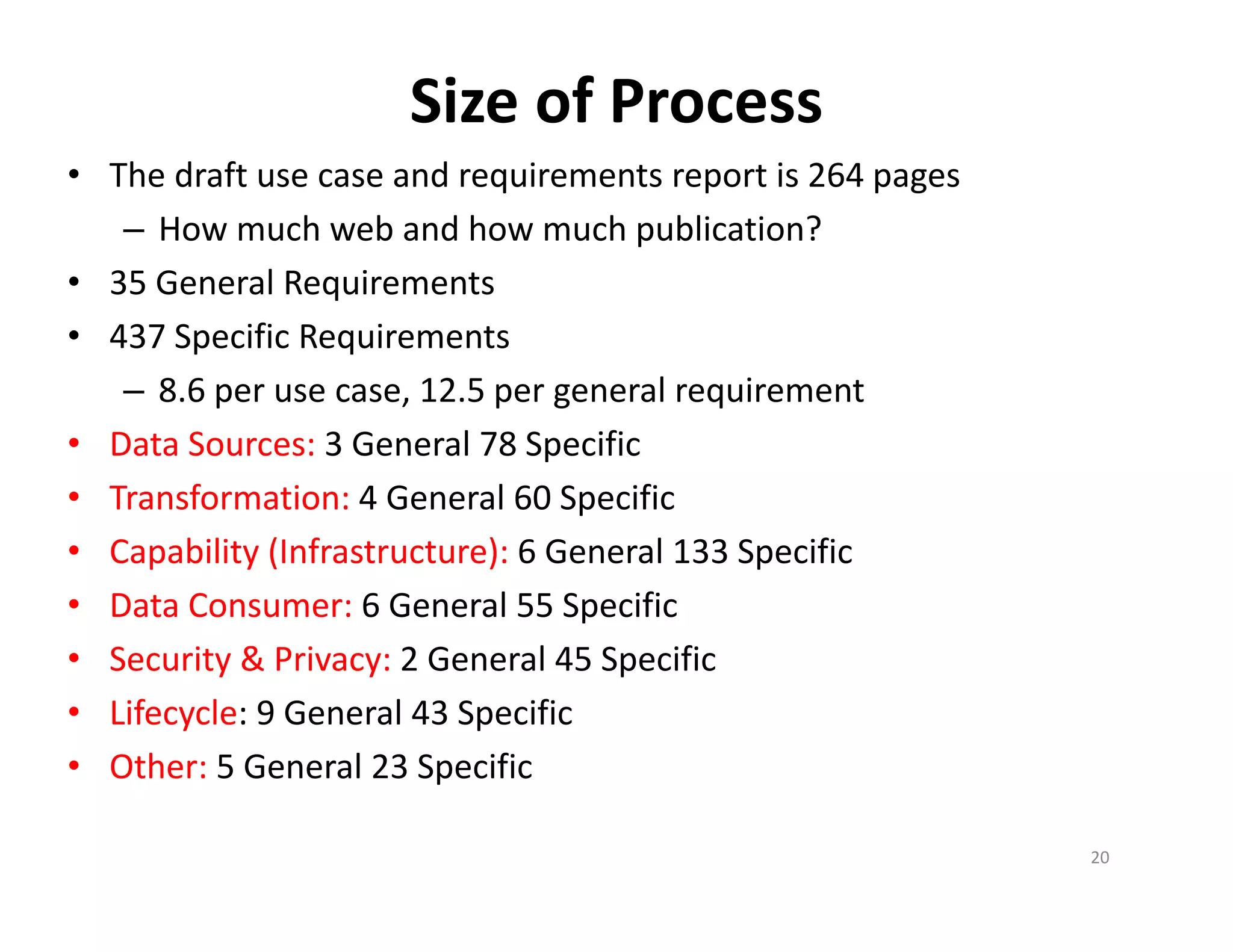 Size of Process

• The draft use case and requirements report is 264 pages
– How much web and how much publication?
• 35 General Requirements
• 437 Specific Requirements
– 8.6 per use case, 12.5 per general requirement
• Data Sources: 3 General 78 Specific
• Transformation: 4 General 60 Specific
• Capability (Infrastructure): 6 General 133 Specific
• Data Consumer: 6 General 55 Specific
• Security & Privacy: 2 General 45 Specific
• Lifecycle: 9 General 43 Specific
• Other: 5 General 23 Specific

20